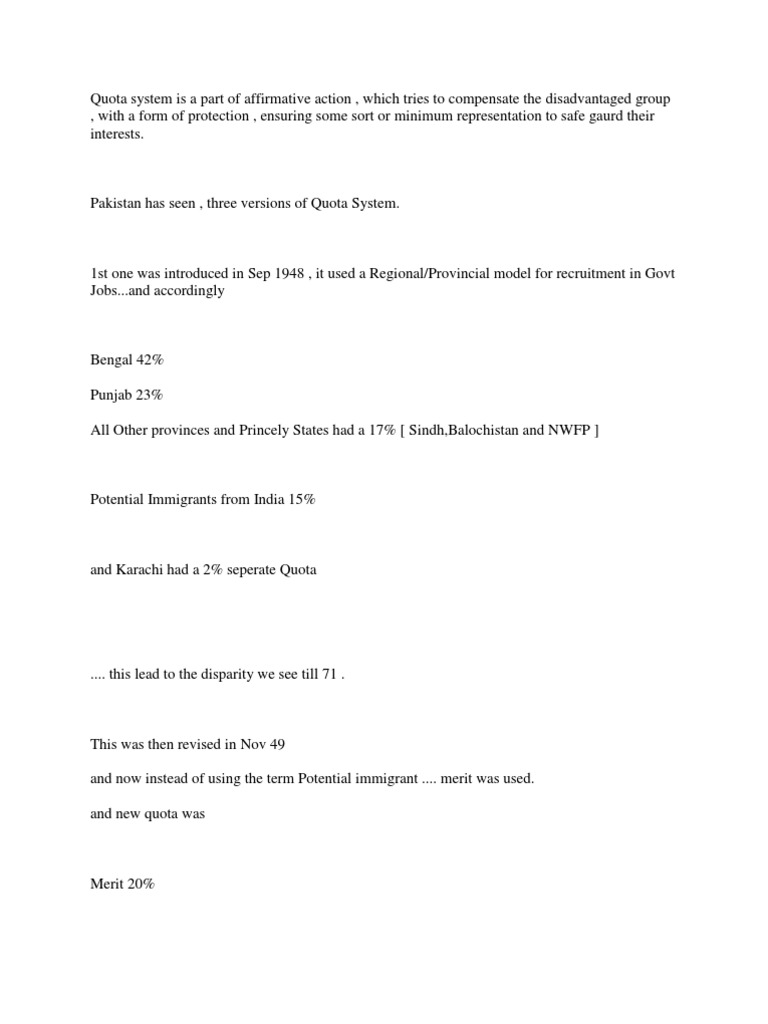 Quota system is a part of affirmative action , which tries to compensate the disadvantaged group , with a form of protection , ensuring some sort or minimum representation to safe gaurd their interests.

Pakistan has seen , three versions of Quota System.

1st one was introduced in Sep 1948 , it used a Regional/Provincial model for recruitment in Govt Jobs...and accordingly

Bengal 42%

Punjab 23%

All Other provinces and Princely States had a 17% [ Sindh,Balochistan and NWFP ]

Potential Immigrants from India 15%

and Karachi had a 2% seperate Quota

.... this lead to the disparity we see till 71 .

This was then revised in Nov 49

and now instead of using the term Potential immigrant .... merit was used.

and new quota was

Merit 20%